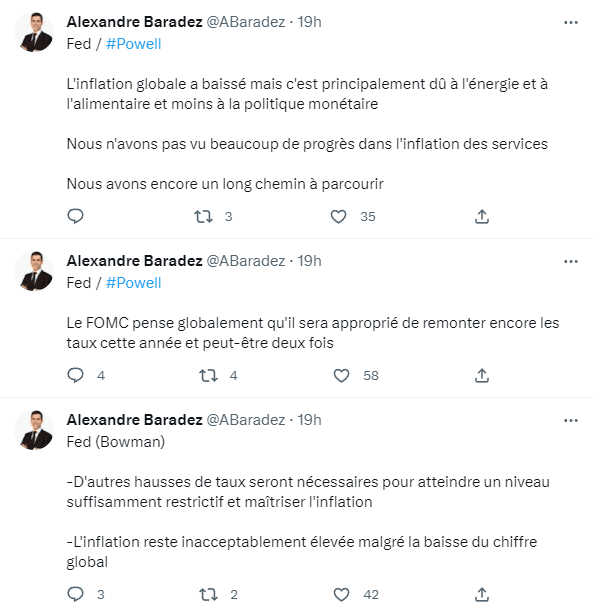 Alexandre Baradez @ABaradez · 19h
Fed / #Powell

L'inflation globale a baissé mais c'est principalement dû à l'énergie et à l'alimentaire et moins à la politique monétaire

Nous n'avons pas vu beaucoup de progrès dans l'inflation des services

Nous avons encore un long chemin à parcourir

3 35

Alexandre Baradez @ABaradez · 19h
Fed / #Powell

Le FOMC pense globalement qu'il sera approprié de remonter encore les taux cette année et peut-être deux fois

4 4 58

Alexandre Baradez @ABaradez · 19h
Fed (Bowman)

-D'autres hausses de taux seront nécessaires pour atteindre un niveau suffisamment restrictif et maîtriser l'inflation

-L'inflation reste inacceptablement élevée malgré la baisse du chiffre global

3 2 42